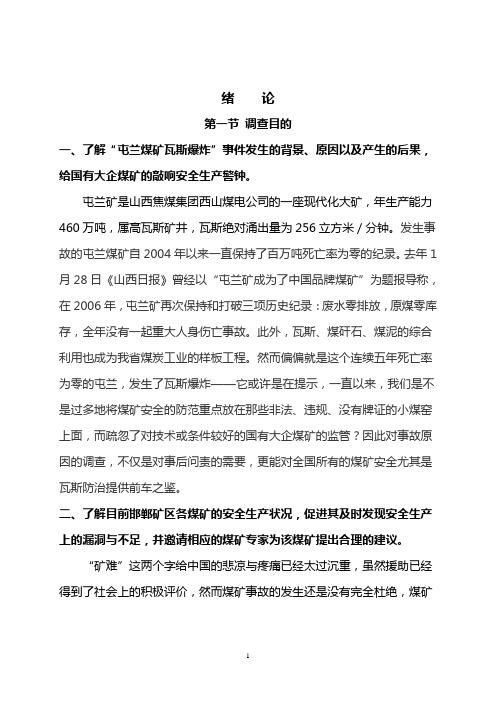 绪　论

第一节 调查目的

一、了解“屯兰煤矿瓦斯爆炸”事件发生的背景、原因以及产生的后果，给国有大企煤矿的敲响安全生产警钟。

屯兰矿是山西焦煤集团西山煤电公司的一座现代化大矿，年生产能力460万吨，属高瓦斯矿井，瓦斯绝对涌出量为256立方米/分钟。发生事故的屯兰煤矿自2004年以来一直保持了百万吨死亡率为零的纪录。去年1月28日《山西日报》曾经以“屯兰矿成为了中国品牌煤矿”为题报导称，在2006年，屯兰矿再次保持和打破三项历史纪录：废水零排放，原煤零库存，全年没有一起重大人身伤亡事故。此外，瓦斯、煤矸石、煤泥的综合利用也成为我省煤炭工业的样板工程。然而偏偏就是这个连续五年死亡率为零的屯兰，发生了瓦斯爆炸——它或许是在提示，一直以来，我们是不是过多地将煤矿安全的防范重点放在那些非法、违规、没有牌证的小煤窑上面，而疏忽了对技术或条件较好的国有大企煤矿的监管？因此对事故原因的调查，不仅是对事后问责的需要，更能对全国所有的煤矿安全尤其是瓦斯防治提供前车之鉴。

二、了解目前邯郸矿区各煤矿的安全生产状况，促进其及时发现安全生产上的漏洞与不足，并邀请相应的煤矿专家为该煤矿提出合理的建议。

“矿难”这两个字给中国的悲凉与疼痛已经太过沉重，虽然援助已经得到了社会上的积极评价，然而煤矿事故的发生还是没有完全杜绝，煤矿

1